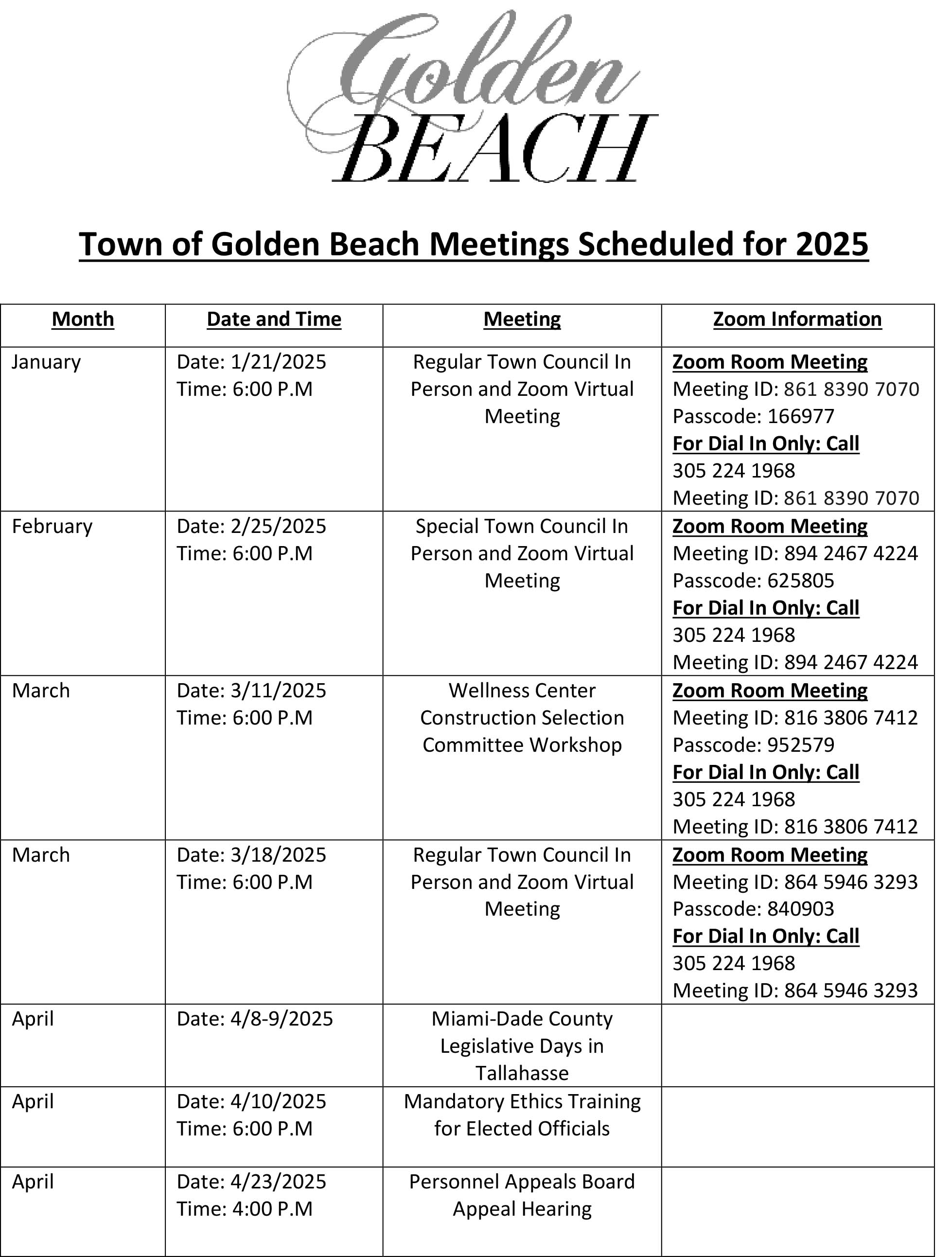 Golden BEACH

Town of Golden Beach Meetings Scheduled for 2025

| Month | Date and Time | Meeting | Zoom Information |
|---|---|---|---|
| January | Date: 1/21/2025 Time: 6:00 P.M | Regular Town Council In Person and Zoom Virtual Meeting | Zoom Room Meeting Meeting ID: 861 8390 7070 Passcode: 166977 For Dial In Only: Call 305 224 1968 Meeting ID: 861 8390 7070 |
| February | Date: 2/25/2025 Time: 6:00 P.M | Special Town Council In Person and Zoom Virtual Meeting | Zoom Room Meeting Meeting ID: 894 2467 4224 Passcode: 625805 For Dial In Only: Call 305 224 1968 Meeting ID: 894 2467 4224 |
| March | Date: 3/11/2025 Time: 6:00 P.M | Wellness Center Construction Selection Committee Workshop | Zoom Room Meeting Meeting ID: 816 3806 7412 Passcode: 952579 For Dial In Only: Call 305 224 1968 Meeting ID: 816 3806 7412 |
| March | Date: 3/18/2025 Time: 6:00 P.M | Regular Town Council In Person and Zoom Virtual Meeting | Zoom Room Meeting Meeting ID: 864 5946 3293 Passcode: 840903 For Dial In Only: Call 305 224 1968 Meeting ID: 864 5946 3293 |
| April | Date: 4/8-9/2025 | Miami-Dade County Legislative Days in Tallahasse | |
| April | Date: 4/10/2025 Time: 6:00 P.M | Mandatory Ethics Training for Elected Officials | |
| April | Date: 4/23/2025 Time: 4:00 P.M | Personnel Appeals Board Appeal Hearing | |